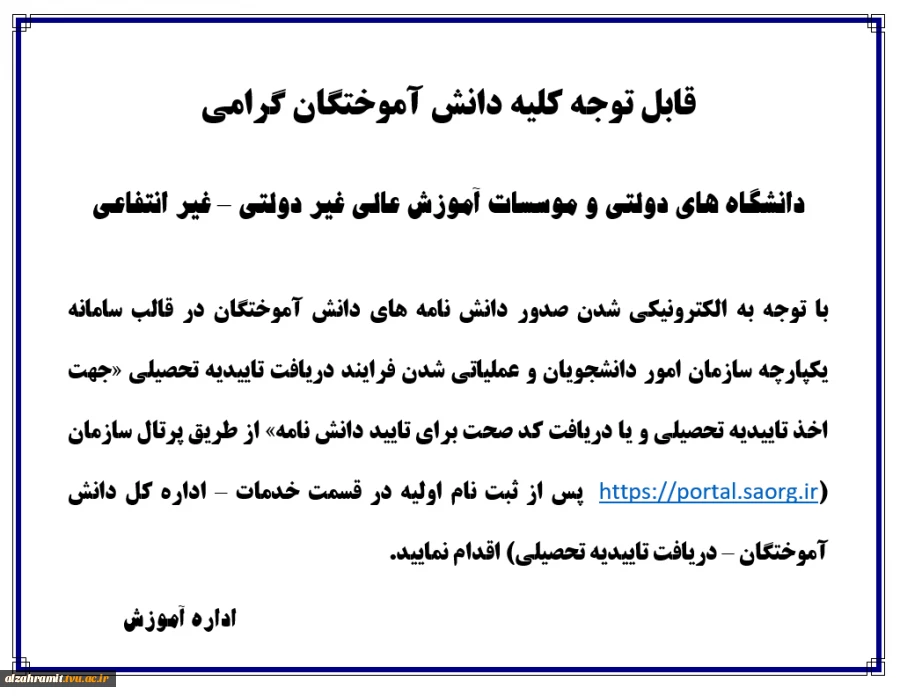 قابل توجه کلیه دانش آموختگان گرامی

دانشگاه های دولتی و موسسات آموزش عالی غیر دولتی – غیر انتفاعی

با توجه به الکترونیکی شدن صدور دانش نامه های دانش آموختگان در قالب سامانه یکپارچه سازمان امور دانشجویان و عملیاتی شدن فرایند دریافت تاییدیه تحصیلی «جهت اخذ تاییدیه تحصیلی و یا دریافت کد صحت برای تایید دانش نامه» از طریق پرتال سازمان (https://portal.saorg.ir پس از ثبت نام اولیه در قسمت خدمات – اداره کل دانش آموختگان – دریافت تاییدیه تحصیلی) اقدام نمایید.

اداره آموزش

alzahramit.tvu.ac.ir